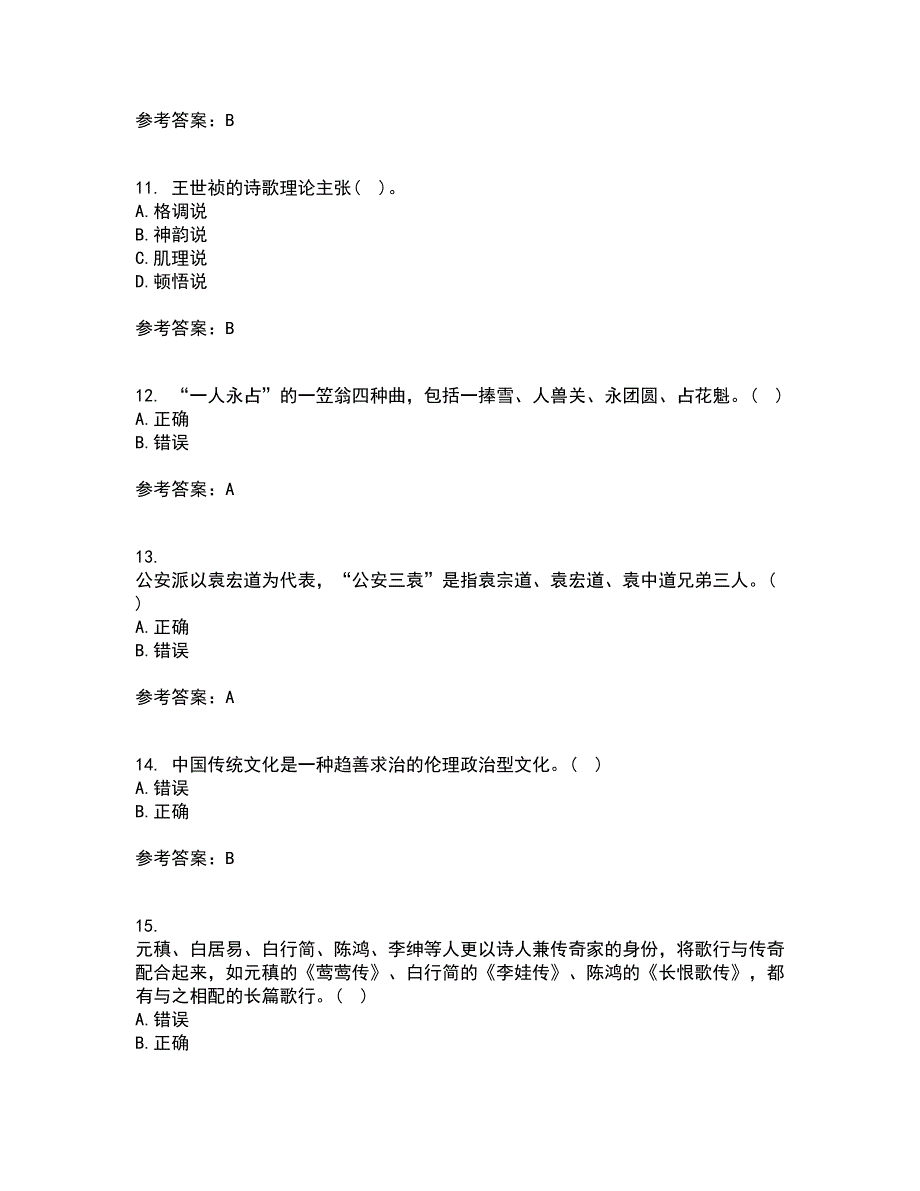 参考答案：B

11. 王世祯的诗歌理论主张（ ）。
A. 格调说
B. 神韵说
C. 肌理说
D. 顿悟说

参考答案：B

12. “一人永占”的一笠翁四种曲，包括一捧雪、人兽关、永团圆、占花魁。（ ）
A. 正确
B. 错误

参考答案：A

13.
公安派以袁宏道为代表，“公安三袁”是指袁宗道、袁宏道、袁中道兄弟三人。（ ）
A. 正确
B. 错误

参考答案：A

14. 中国传统文化是一种趋善求治的伦理政治型文化。（ ）
A. 错误
B. 正确

参考答案：B

15.
元稹、白居易、白行简、陈鸿、李绅等人更以诗人兼传奇家的身份，将歌行与传奇配合起来，如元稹的《莺莺传》、白行简的《李娃传》、陈鸿的《长恨歌传》，都有与之相配的长篇歌行。（ ）
A. 错误
B. 正确